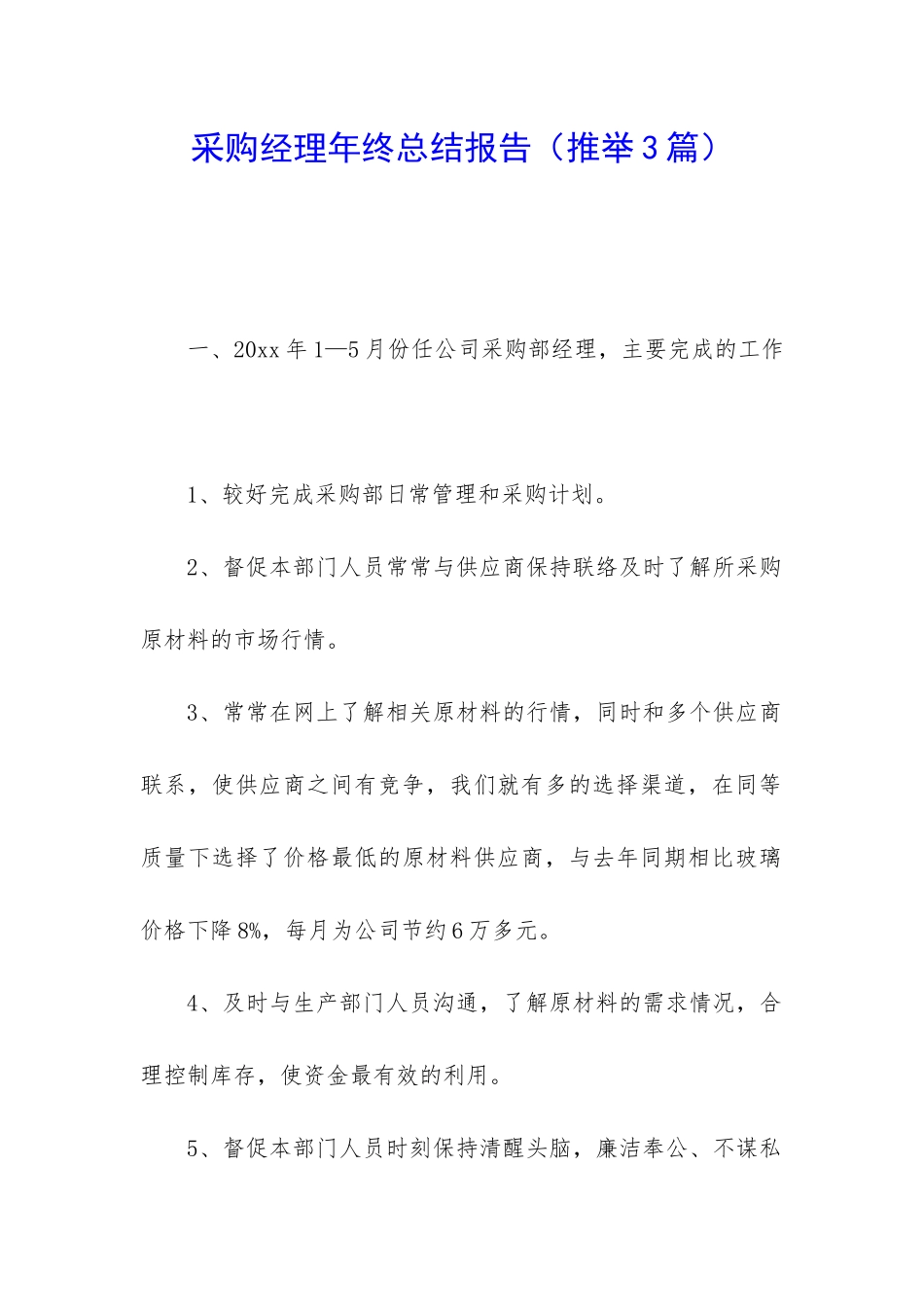 采购经理年终总结报告（推举3篇）

一、20xx年1—5月份任公司采购部经理，主要完成的工作

1、较好完成采购部日常管理和采购计划。

2、督促本部门人员常常与供应商保持联络及时了解所采购原材料的市场行情。

3、常常在网上了解相关原材料的行情，同时和多个供应商联系，使供应商之间有竞争，我们就有多的选择渠道，在同等质量下选择了价格最低的原材料供应商，与去年同期相比玻璃价格下降8%，每月为公司节约6万多元。

4、及时与生产部门人员沟通，了解原材料的需求情况，合理控制库存，使资金最有效的利用。

5、督促本部门人员时刻保持清醒头脑，廉洁奉公、不谋私